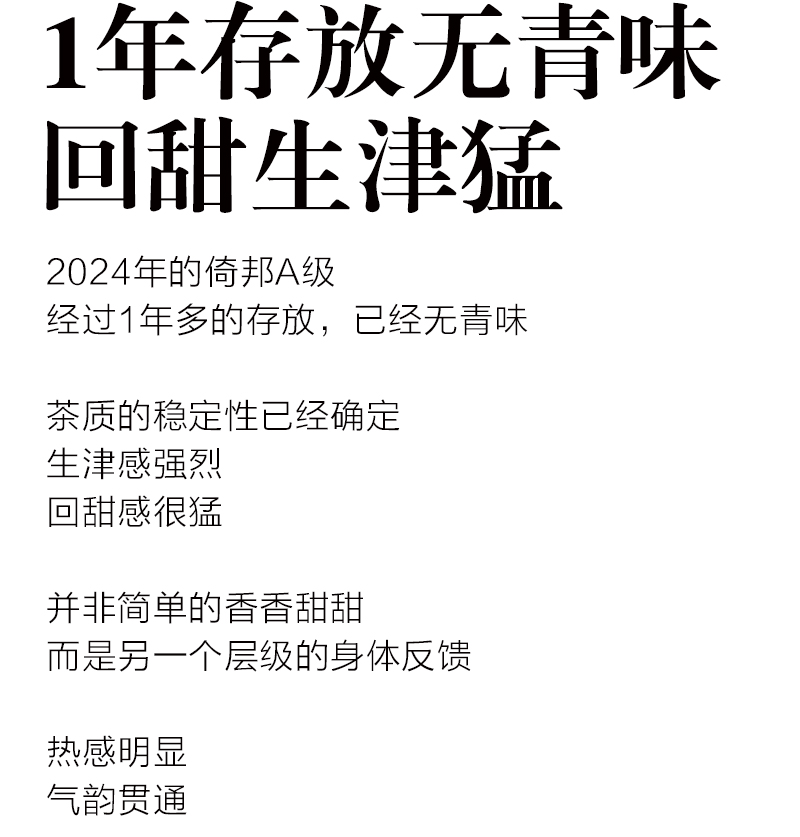 1年存放无青味
回甜生津猛

2024年的倚邦A级
经过1年多的存放，已经无青味

茶质的稳定性已经确定
生津感强烈
回甜感很猛

并非简单的香香甜甜
而是另一个层级的身体反馈

热感明显
气韵贯通